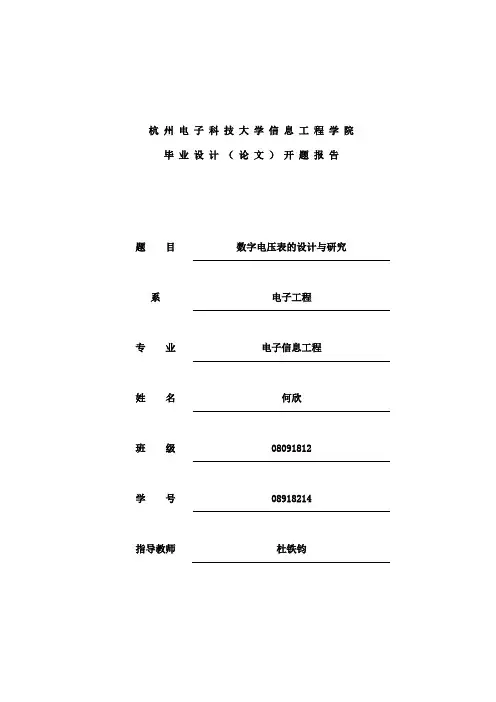 杭州电子科技大学信息工程学院

毕业设计（论文）开题报告

题　　目　数字电压表的设计与研究

系　电子工程

专　　业　电子信息工程

姓　　名　何欣

班　　级　08091812

学　　号　08918214

指导教师　杜铁钧